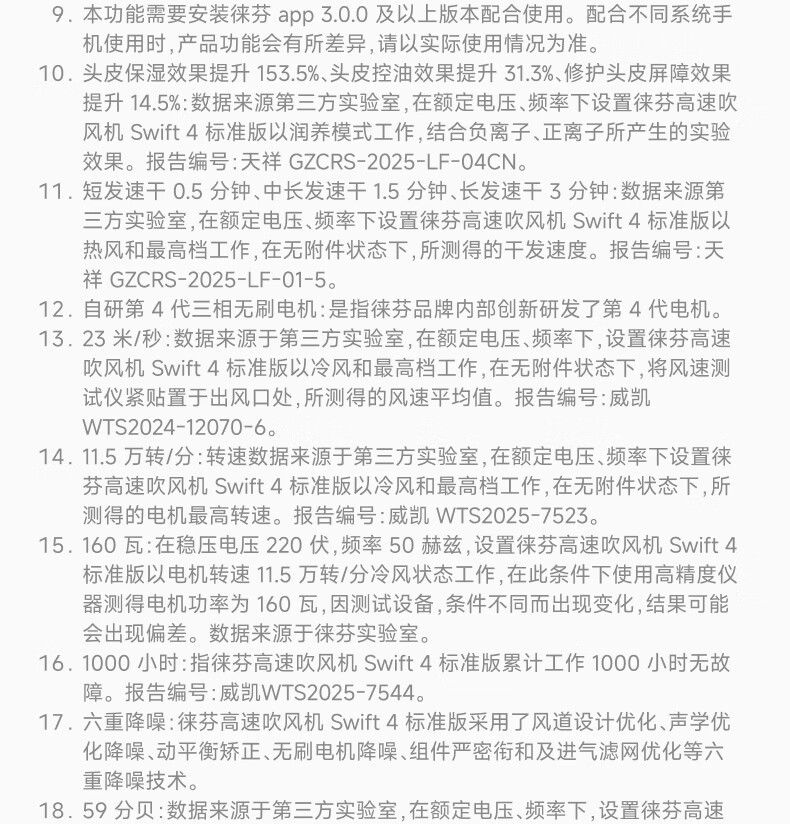 9. 本功能需要安装徕芬 app 3.0.0 及以上版本配合使用。配合不同系统手机使用时，产品功能会有所差异，请以实际使用情况为准。

10. 头皮保湿效果提升 153.5%、头皮控油效果提升 31.3%、修护头皮屏障效果提升 14.5%：数据来源第三方实验室，在额定电压、频率下设置徕芬高速吹风机 Swift 4 标准版以润养模式工作，结合负离子、正离子所产生的实验效果。报告编号：天祥 GZCRS-2025-LF-04CN。

11. 短发速干 0.5 分钟、中长发速干 1.5 分钟、长发速干 3 分钟：数据来源第三方实验室，在额定电压、频率下设置徕芬高速吹风机 Swift 4 标准版以热风和最高档工作，在无附件状态下，所测得的干发速度。报告编号：天祥 GZCRS-2025-LF-01-5。

12. 自研第 4 代三相无刷电机：是指徕芬品牌内部创新研发了第 4 代电机。

13. 23 米/秒：数据来源于第三方实验室，在额定电压、频率下，设置徕芬高速吹风机 Swift 4 标准版以冷风和最高档工作，在无附件状态下，将风速测试仪紧贴置于出风口处，所测得的风速平均值。报告编号：威凯 WTS2024-12070-6。

14. 11.5 万转/分：转速数据来源于第三方实验室，在额定电压、频率下设置徕芬高速吹风机 Swift 4 标准版以冷风和最高档工作，在无附件状态下，所测得的电机最高转速。报告编号：威凯 WTS2025-7523。

15. 160 瓦：在稳压电压 220 伏，频率 50 赫兹，设置徕芬高速吹风机 Swift 4 标准版以电机转速 11.5 万转/分冷风状态工作，在此条件下使用高精度仪器测得电机功率为 160 瓦，因测试设备，条件不同而出现变化，结果可能会出现偏差。数据来源于徕芬实验室。

16. 1000 小时：指徕芬高速吹风机 Swift 4 标准版累计工作 1000 小时无故障。报告编号：威凯WTS2025-7544。

17. 六重降噪：徕芬高速吹风机 Swift 4 标准版采用了风道设计优化、声学优化降噪、动平衡矫正、无刷电机降噪、组件严密衔和及进气滤网优化等六重降噪技术。

18. 59 分贝：数据来源于第三方实验室，在额定电压、频率下，设置徕芬高速